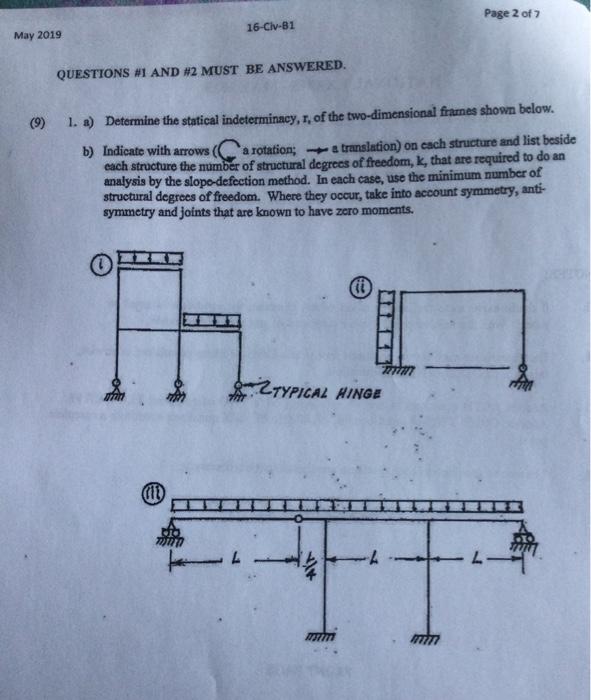 May 2019

16-Civ-B1

Page 2 of 7

QUESTIONS #1 AND #2 MUST BE ANSWERED.

(9) 1. a) Determine the statical indeterminacy, r, of the two-dimensional frames shown below.

b) Indicate with arrows ( a rotation; a translation) on each structure and list beside each structure the number of structural degrees of freedom, k, that are required to do an analysis by the slope-defection method. In each case, use the minimum number of structural degrees of freedom. Where they occur, take into account symmetry, anti-symmetry and joints that are known to have zero moments.

(i)

TYPICAL HINGE

(ii)

(iii)

L

$\frac{L}{4}$

L

L